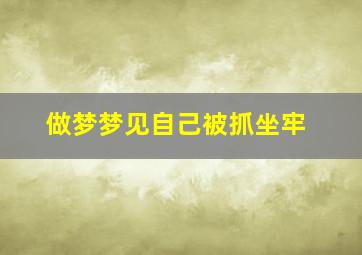 做梦梦见自己被抓坐牢